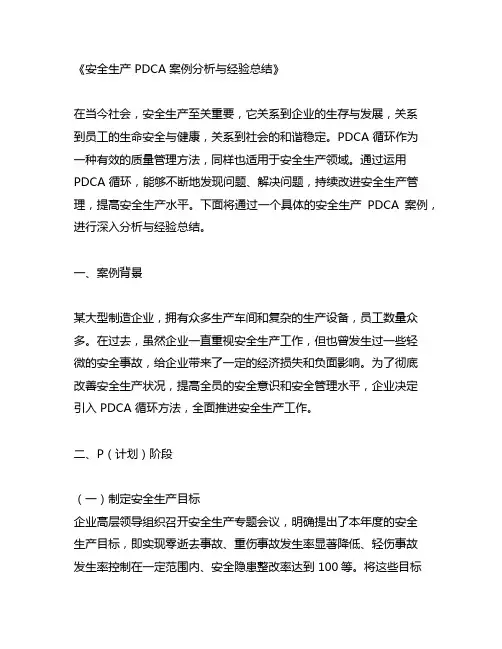 《安全生产 PDCA 案例分析与经验总结》

在当今社会，安全生产至关重要，它关系到企业的生存与发展，关系到员工的生命安全与健康，关系到社会的和谐稳定。PDCA 循环作为一种有效的质量管理方法，同样也适用于安全生产领域。通过运用 PDCA 循环，能够不断地发现问题、解决问题，持续改进安全生产管理，提高安全生产水平。下面将通过一个具体的安全生产 PDCA 案例，进行深入分析与经验总结。

一、案例背景

某大型制造企业，拥有众多生产车间和复杂的生产设备，员工数量众多。在过去，虽然企业一直重视安全生产工作，但也曾发生过一些轻微的安全事故，给企业带来了一定的经济损失和负面影响。为了彻底改善安全生产状况，提高全员的安全意识和安全管理水平，企业决定引入 PDCA 循环方法，全面推进安全生产工作。

二、P（计划）阶段

（一）制定安全生产目标
企业高层领导组织召开安全生产专题会议，明确提出了本年度的安全生产目标，即实现零逝去事故、重伤事故发生率显著降低、轻伤事故发生率控制在一定范围内、安全隐患整改率达到 100 等。将这些目标